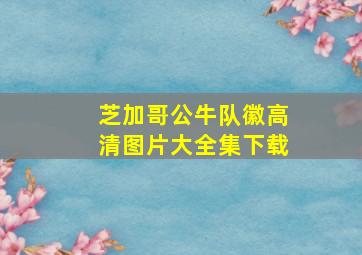 芝加哥公牛队徽高清图片大全集下载